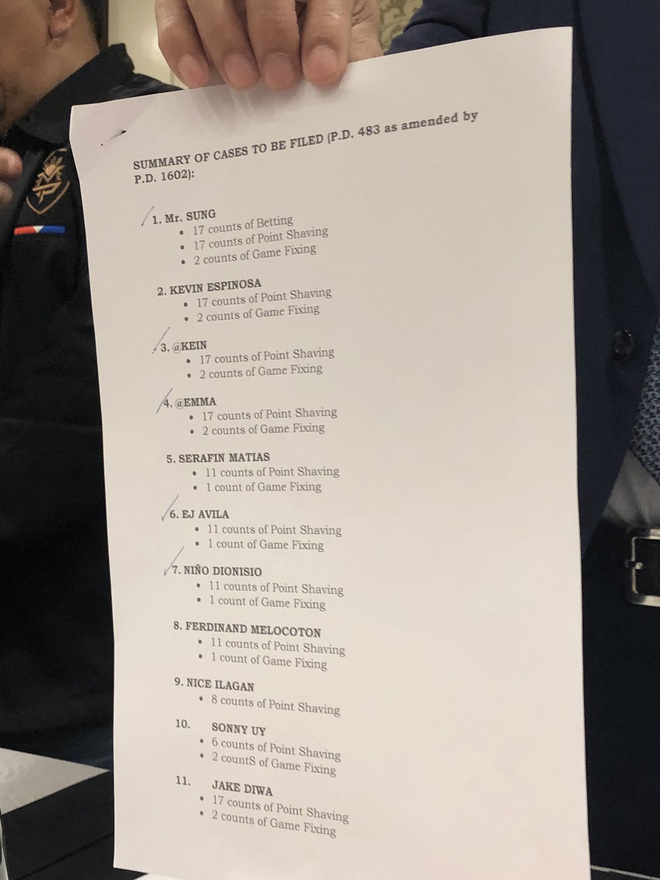 SUMMARY OF CASES TO BE FILED (P.D. 483 as amended by P.D. 1602):

1. Mr. SUNG
• 17 counts of Betting
• 17 counts of Point Shaving
• 2 counts of Game Fixing

2. KEVIN ESPINOSA
• 17 counts of Point Shaving
• 2 counts of Game Fixing

3. @KEIN
• 17 counts of Point Shaving
• 2 counts of Game Fixing

4. @EMMA
• 17 counts of Point Shaving
• 2 counts of Game Fixing

5. SERAFIN MATIAS
• 11 counts of Point Shaving
• 1 count of Game Fixing

6. EJ AVILA
• 11 counts of Point Shaving
• 1 count of Game Fixing

7. NIÑO DIONISIO
• 11 counts of Point Shaving
• 1 count of Game Fixing

8. FERDINAND MELOCOTON
• 11 counts of Point Shaving
• 1 count of Game Fixing

9. NICE ILAGAN
• 8 counts of Point Shaving

10. SONNY UY
• 6 counts of Point Shaving
• 2 countS of Game Fixing

11. JAKE DIWA
• 17 counts of Point Shaving
• 2 counts of Game Fixing